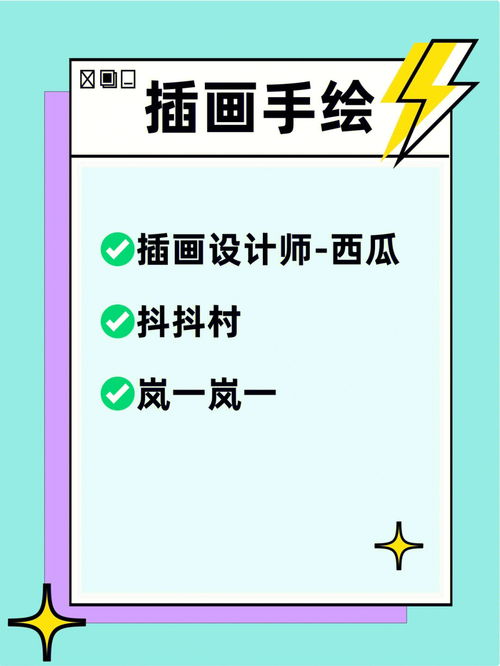 插画手绘

插画设计师-西瓜

抖抖村

岚一岚一